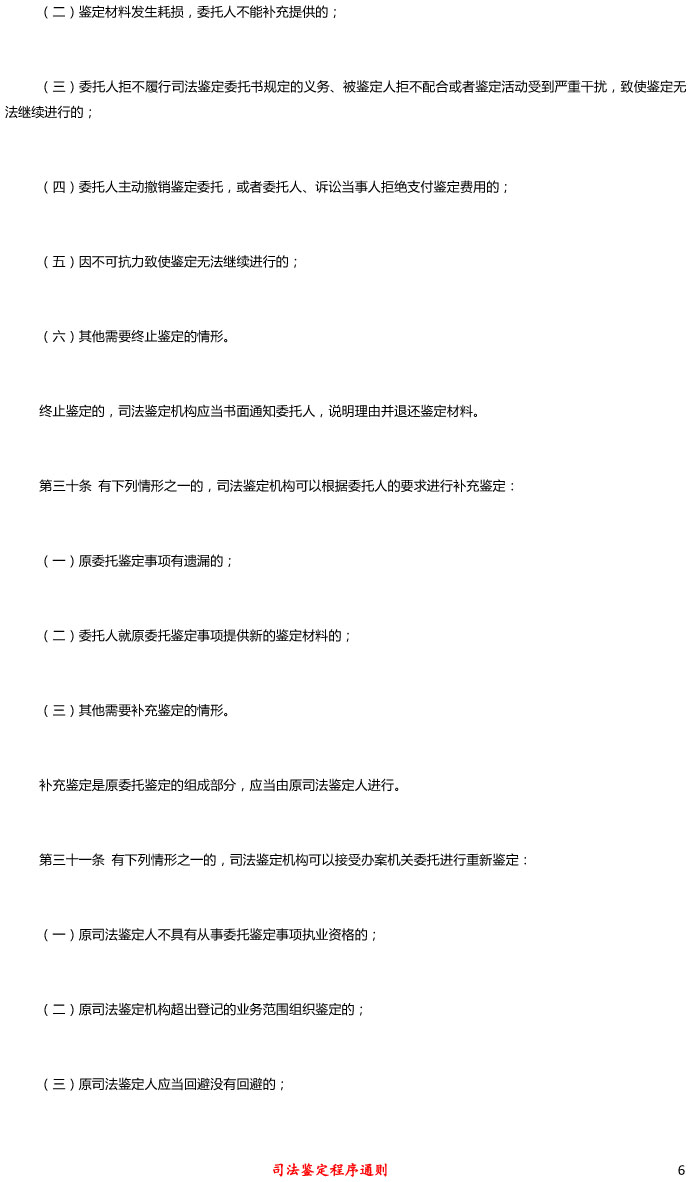 （二）鉴定材料发生耗损，委托人不能补充提供的；

（三）委托人拒不履行司法鉴定委托书规定的义务、被鉴定人拒不配合或者鉴定活动受到严重干扰，致使鉴定无法继续进行的；

（四）委托人主动撤销鉴定委托，或者委托人、诉讼当事人拒绝支付鉴定费用的；

（五）因不可抗力致使鉴定无法继续进行的；

（六）其他需要终止鉴定的情形。

终止鉴定的，司法鉴定机构应当书面通知委托人，说明理由并退还鉴定材料。

第三十条 有下列情形之一的，司法鉴定机构可以根据委托人的要求进行补充鉴定：

（一）原委托鉴定事项有遗漏的；

（二）委托人就原委托鉴定事项提供新的鉴定材料的；

（三）其他需要补充鉴定的情形。

补充鉴定是原委托鉴定的组成部分，应当由原司法鉴定人进行。

第三十一条 有下列情形之一的，司法鉴定机构可以接受办案机关委托进行重新鉴定：

（一）原司法鉴定人不具有从事委托鉴定事项执业资格的；

（二）原司法鉴定机构超出登记的业务范围组织鉴定的；

（三）原司法鉴定人应当回避没有回避的；

司法鉴定程序通则

6